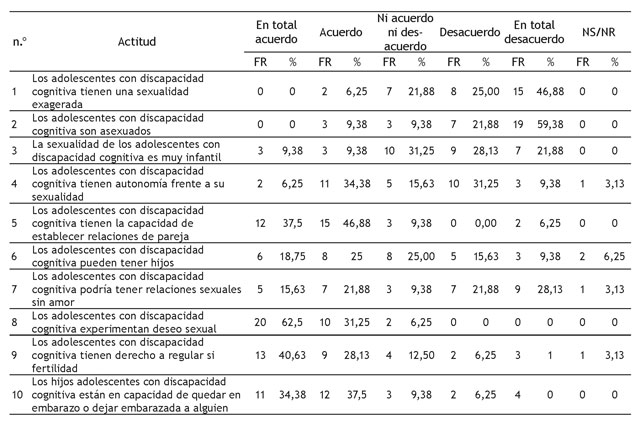 | n.º | Actitud | En total acuerdo | | Acuerdo | | Ni acuerdo ni desacuerdo | | Desacuerdo | | En total desacuerdo | | NS/NR | |
|---|---|---|---|---|---|---|---|---|---|---|---|---|---|
| | | FR | % | FR | % | FR | % | FR | % | FR | % | FR | % |
| 1 | Los adolescentes con discapacidad cognitiva tienen una sexualidad exagerada | 0 | 0 | 2 | 6,25 | 7 | 21,88 | 8 | 25,00 | 15 | 46,88 | 0 | 0 |
| 2 | Los adolescentes con discapacidad cognitiva son asexuados | 0 | 0 | 3 | 9,38 | 3 | 9,38 | 7 | 21,88 | 19 | 59,38 | 0 | 0 |
| 3 | La sexualidad de los adolescentes con discapacidad cognitiva es muy infantil | 3 | 9,38 | 3 | 9,38 | 10 | 31,25 | 9 | 28,13 | 7 | 21,88 | 0 | 0 |
| 4 | Los adolescentes con discapacidad cognitiva tienen autonomía frente a su sexualidad | 2 | 6,25 | 11 | 34,38 | 5 | 15,63 | 10 | 31,25 | 3 | 9,38 | 1 | 3,13 |
| 5 | Los adolescentes con discapacidad cognitiva tienen la capacidad de establecer relaciones de pareja | 12 | 37,5 | 15 | 46,88 | 3 | 9,38 | 0 | 0,00 | 2 | 6,25 | 0 | 0 |
| 6 | Los adolescentes con discapacidad cognitiva pueden tener hijos | 6 | 18,75 | 8 | 25 | 8 | 25,00 | 5 | 15,63 | 3 | 9,38 | 2 | 6,25 |
| 7 | Los adolescentes con discapacidad cognitiva podría tener relaciones sexuales sin amor | 5 | 15,63 | 7 | 21,88 | 3 | 9,38 | 7 | 21,88 | 9 | 28,13 | 1 | 3,13 |
| 8 | Los adolescentes con discapacidad cognitiva experimentan deseo sexual | 20 | 62,5 | 10 | 31,25 | 2 | 6,25 | 0 | 0 | 0 | 0 | 0 | 0 |
| 9 | Los adolescentes con discapacidad cognitiva tienen derecho a regular si fertilidad | 13 | 40,63 | 9 | 28,13 | 4 | 12,50 | 2 | 6,25 | 3 | 1 | 1 | 3,13 |
| 10 | Los hijos adolescentes con discapacidad cognitiva están en capacidad de quedar en embarazo o dejar embarazada a alguien | 11 | 34,38 | 12 | 37,5 | 3 | 9,38 | 2 | 6,25 | 4 | 0 | 0 | 0 |